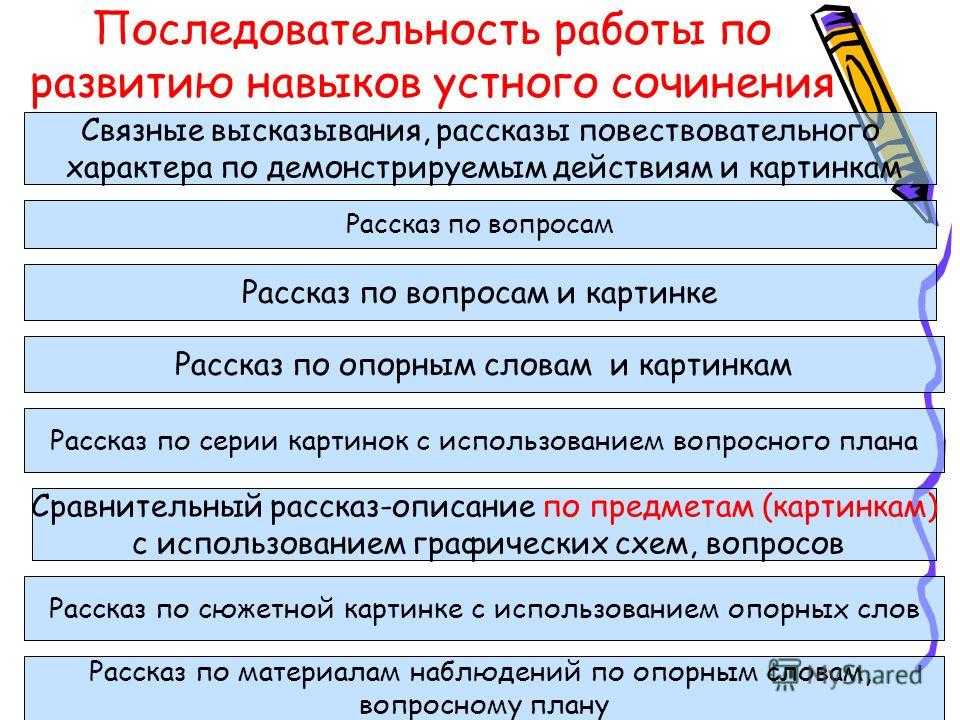 Последовательность работы по развитию навыков устного сочинения

Связные высказывания, рассказы повествовательного характера по демонстрируемым действиям и картинкам

Рассказ по вопросам

Рассказ по вопросам и картинке

Рассказ по опорным словам и картинкам

Рассказ по серии картинок с использованием вопросного плана

Сравнительный рассказ-описание по предметам (картинкам) с использованием графических схем, вопросов

Рассказ по сюжетной картинке с использованием опорных слов

Рассказ по материалам наблюдений по опорным словам, вопросному плану